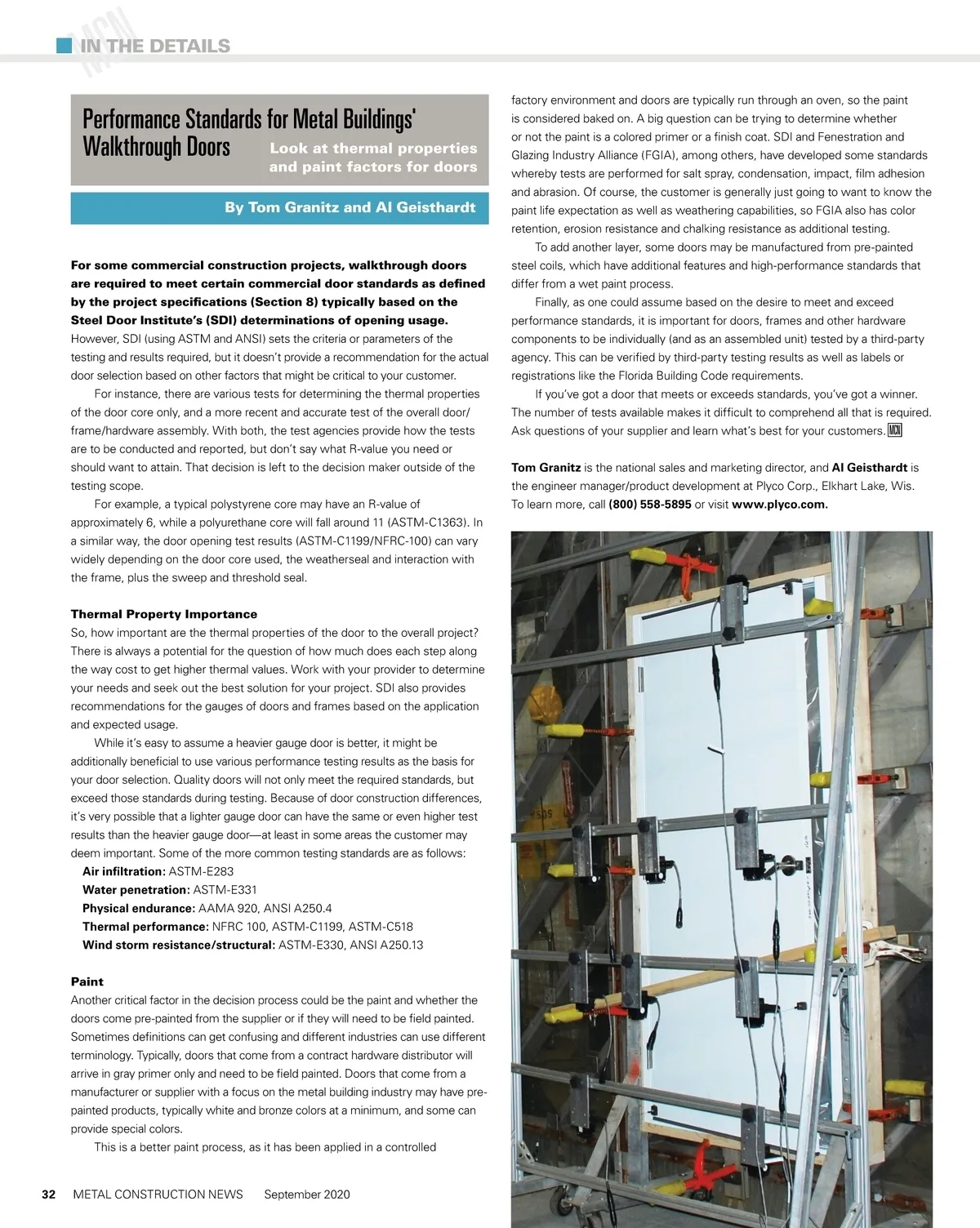 MCN IN THE DETAILS

Performance Standards for Metal Buildings' Walkthrough Doors

Look at thermal properties and paint factors for doors

By Tom Granitz and Al Geisthardt

For some commercial construction projects, walkthrough doors are required to meet certain commercial door standards as defined by the project specifications (Section 8) typically based on the Steel Door Institute's (SDI) determinations of opening usage. However, SDI (using ASTM and ANSI) sets the criteria or parameters of the testing and results required, but it doesn't provide a recommendation for the actual door selection based on other factors that might be critical to your customer.

For instance, there are various tests for determining the thermal properties of the door core only, and a more recent and accurate test of the overall door/frame/hardware assembly. With both, the test agencies provide how the tests are to be conducted and reported, but don't say what R-value you need or should want to attain. That decision is left to the decision maker outside of the testing scope.

For example, a typical polystyrene core may have an R-value of approximately 6, while a polyurethane core will fall around 11 (ASTM-C1363). In a similar way, the door opening test results (ASTM-C1199/NFRC-100) can vary widely depending on the door core used, the weatherseal and interaction with the frame, plus the sweep and threshold seal.

Thermal Property Importance
So, how important are the thermal properties of the door to the overall project? There is always a potential for the question of how much does each step along the way cost to get higher thermal values. Work with your provider to determine your needs and seek out the best solution for your project. SDI also provides recommendations for the gauges of doors and frames based on the application and expected usage.

While it's easy to assume a heavier gauge door is better, it might be additionally beneficial to use various performance testing results as the basis for your door selection. Quality doors will not only meet the required standards, but exceed those standards during testing. Because of door construction differences, it's very possible that a lighter gauge door can have the same or even higher test results than the heavier gauge door—at least in some areas the customer may deem important. Some of the more common testing standards are as follows:
Air infiltration: ASTM-E283
Water penetration: ASTM-E331
Physical endurance: AAMA 920, ANSI A250.4
Thermal performance: NFRC 100, ASTM-C1199, ASTM-C518
Wind storm resistance/structural: ASTM-E330, ANSI A250.13

Paint
Another critical factor in the decision process could be the paint and whether the doors come pre-painted from the supplier or if they will need to be field painted. Sometimes definitions can get confusing and different industries can use different terminology. Typically, doors that come from a contract hardware distributor will arrive in gray primer only and need to be field painted. Doors that come from a manufacturer or supplier with a focus on the metal building industry may have pre-painted products, typically white and bronze colors at a minimum, and some can provide special colors.

This is a better paint process, as it has been applied in a controlled factory environment and doors are typically run through an oven, so the paint is considered baked on. A big question can be trying to determine whether or not the paint is a colored primer or a finish coat. SDI and Fenestration and Glazing Industry Alliance (FGIA), among others, have developed some standards whereby tests are performed for salt spray, condensation, impact, film adhesion and abrasion. Of course, the customer is generally just going to want to know the paint life expectation as well as weathering capabilities, so FGIA also has color retention, erosion resistance and chalking resistance as additional testing.

To add another layer, some doors may be manufactured from pre-painted steel coils, which have additional features and high-performance standards that differ from a wet paint process.

Finally, as one could assume based on the desire to meet and exceed performance standards, it is important for doors, frames and other hardware components to be individually (and as an assembled unit) tested by a third-party agency. This can be verified by third-party testing results as well as labels or registrations like the Florida Building Code requirements.

If you've got a door that meets or exceeds standards, you've got a winner. The number of tests available makes it difficult to comprehend all that is required. Ask questions of your supplier and learn what's best for your customers. MCN

Tom Granitz is the national sales and marketing director, and Al Geisthardt is the engineer manager/product development at Plyco Corp., Elkhart Lake, Wis. To learn more, call (800) 558-5895 or visit www.plyco.com.

32 METAL CONSTRUCTION NEWS September 2020